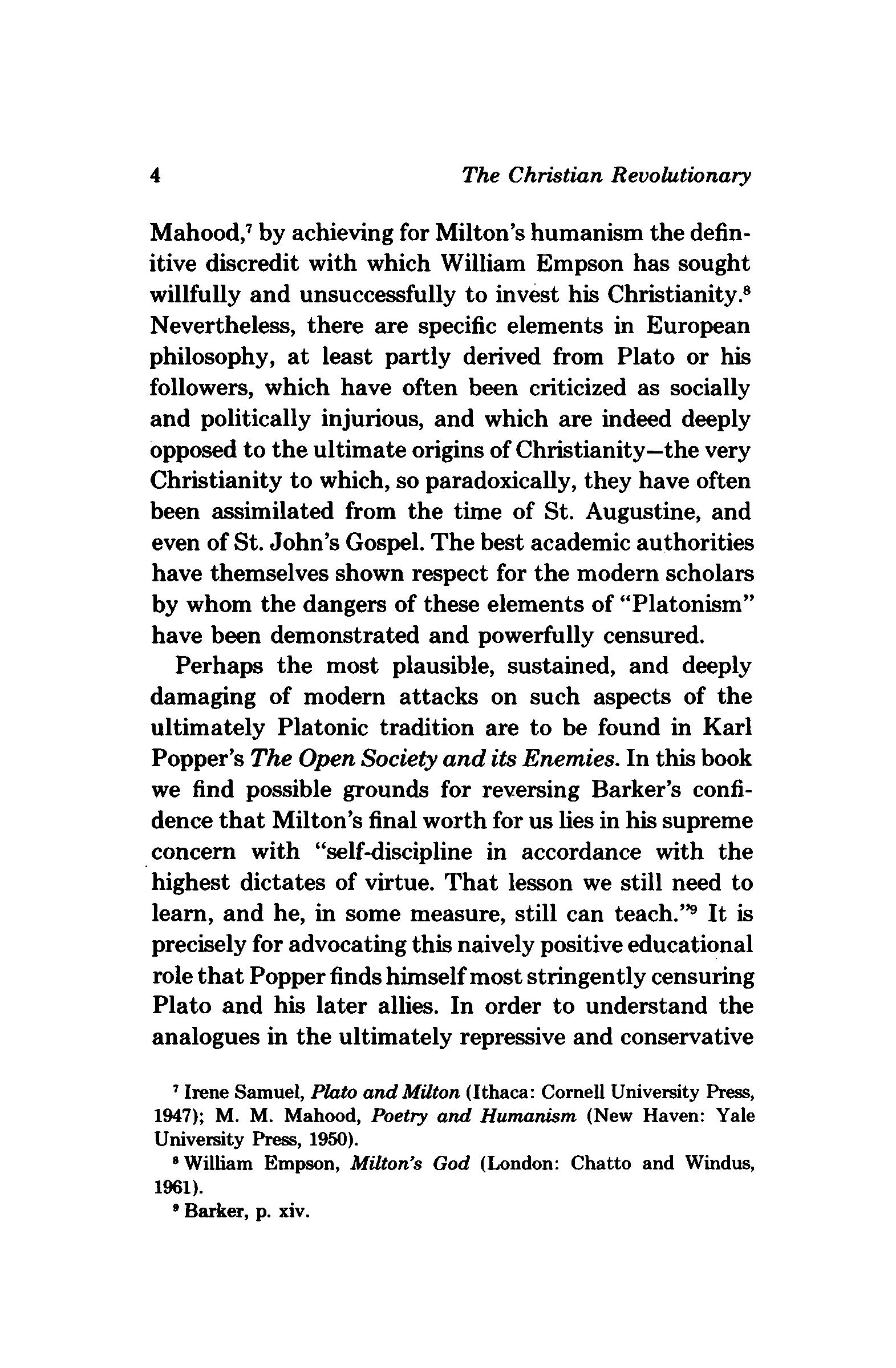 4 The Christian Revolutionary

Mahood,$^7$ by achieving for Milton's humanism the definitive discredit with which William Empson has sought willfully and unsuccessfully to invest his Christianity.$^8$ Nevertheless, there are specific elements in European philosophy, at least partly derived from Plato or his followers, which have often been criticized as socially and politically injurious, and which are indeed deeply opposed to the ultimate origins of Christianity—the very Christianity to which, so paradoxically, they have often been assimilated from the time of St. Augustine, and even of St. John's Gospel. The best academic authorities have themselves shown respect for the modern scholars by whom the dangers of these elements of "Platonism" have been demonstrated and powerfully censured.

Perhaps the most plausible, sustained, and deeply damaging of modern attacks on such aspects of the ultimately Platonic tradition are to be found in Karl Popper's The Open Society and its Enemies. In this book we find possible grounds for reversing Barker's confidence that Milton's final worth for us lies in his supreme concern with "self-discipline in accordance with the highest dictates of virtue. That lesson we still need to learn, and he, in some measure, still can teach."$^9$ It is precisely for advocating this naively positive educational role that Popper finds himself most stringently censuring Plato and his later allies. In order to understand the analogues in the ultimately repressive and conservative

$^7$ Irene Samuel, Plato and Milton (Ithaca: Cornell University Press, 1947); M. M. Mahood, Poetry and Humanism (New Haven: Yale University Press, 1950).

$^8$ William Empson, Milton's God (London: Chatto and Windus, 1961).

$^9$ Barker, p. xiv.